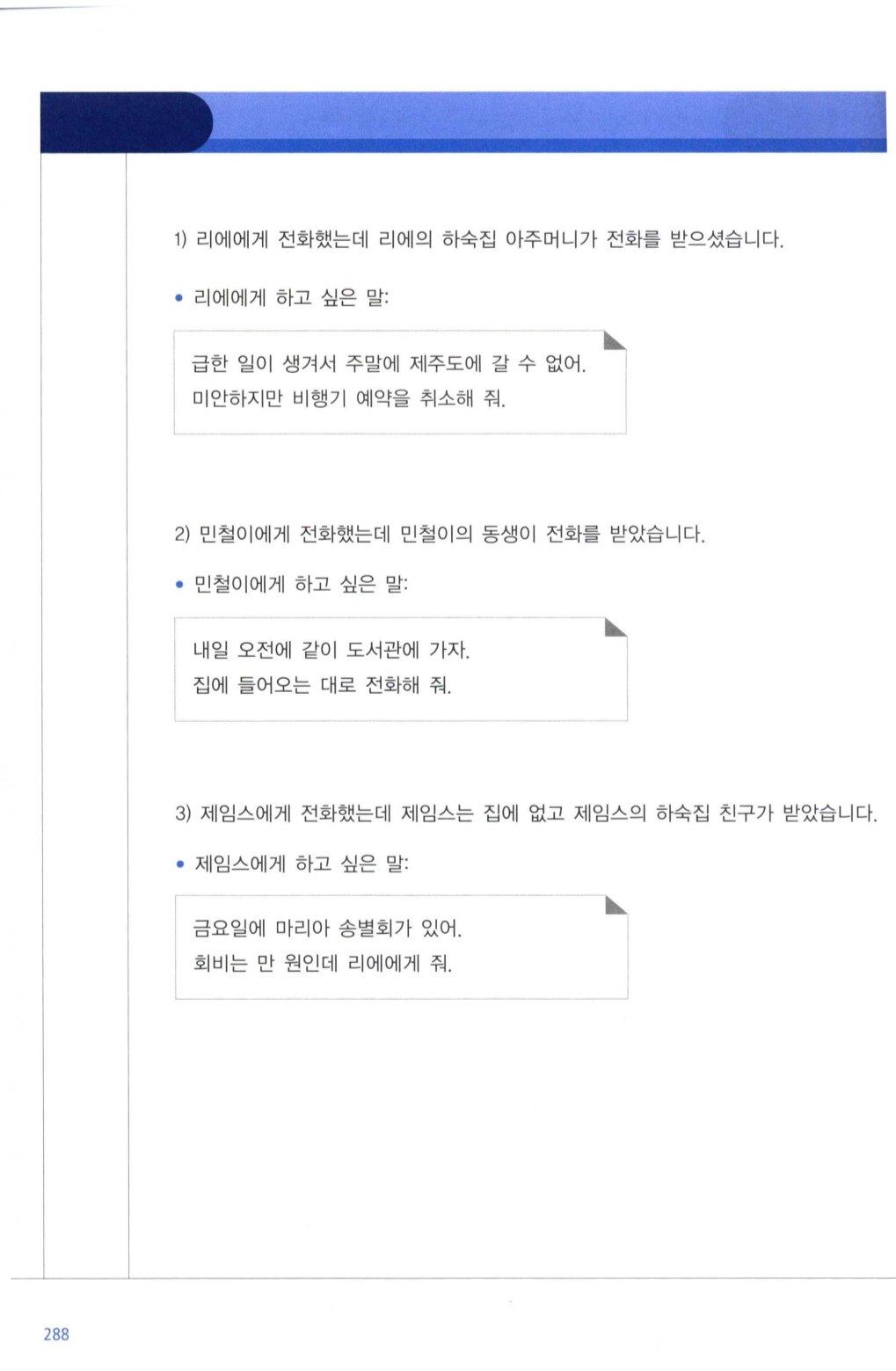 1) 리에에게 전화했는데 리에의 하숙집 아주머니가 전화를 받으셨습니다.

• 리에에게 하고 싶은 말:

급한 일이 생겨서 주말에 제주도에 갈 수 없어.
미안하지만 비행기 예약을 취소해 줘.

2) 민철이에게 전화했는데 민철이의 동생이 전화를 받았습니다.

• 민철이에게 하고 싶은 말:

내일 오전에 같이 도서관에 가자.
집에 들어오는 대로 전화해 줘.

3) 제임스에게 전화했는데 제임스는 집에 없고 제임스의 하숙집 친구가 받았습니다.

• 제임스에게 하고 싶은 말:

금요일에 마리아 송별회가 있어.
회비는 만 원인데 리에에게 줘.

288